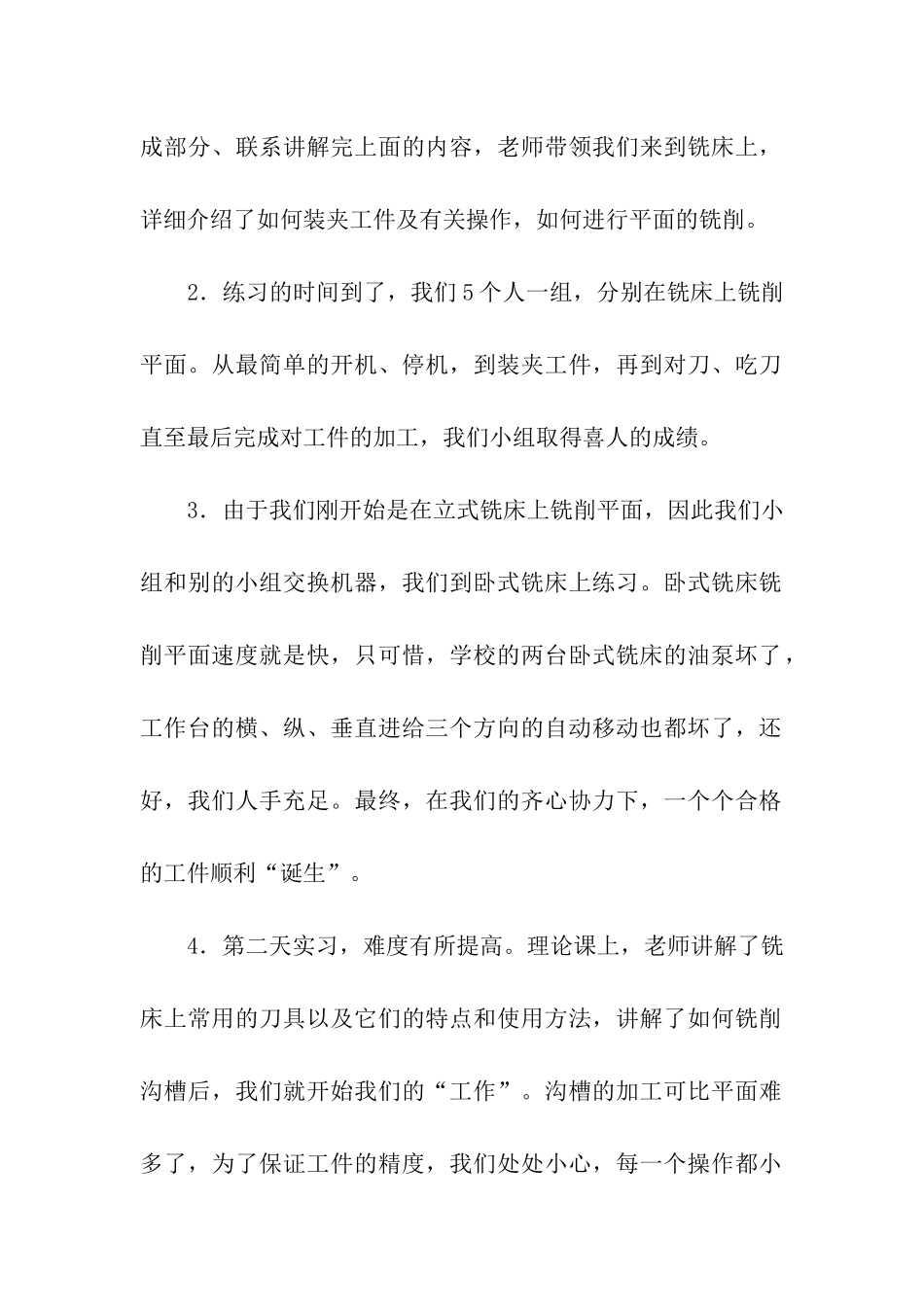 成部分、联系讲解完上面的内容，老师带领我们来到铣床上，详细介绍了如何装夹工件及有关操作，如何进行平面的铣削。

2．练习的时间到了，我们5个人一组，分别在铣床上铣削平面。从最简单的开机、停机，到装夹工件，再到对刀、吃刀直至最后完成对工件的加工，我们小组取得喜人的成绩。

3．由于我们刚开始是在立式铣床上铣削平面，因此我们小组和别的小组交换机器，我们到卧式铣床上练习。卧式铣床铣削平面速度就是快，只可惜，学校的两台卧式铣床的油泵坏了，工作台的横、纵、垂直进给三个方向的自动移动也都坏了，还好，我们人手充足。最终，在我们的齐心协力下，一个个合格的工件顺利“诞生”。

4．第二天实习，难度有所提高。理论课上，老师讲解了铣床上常用的刀具以及它们的特点和使用方法，讲解了如何铣削沟槽后，我们就开始我们的“工作”。沟槽的加工可比平面难多了，为了保证工件的精度，我们处处小心，每一个操作都小